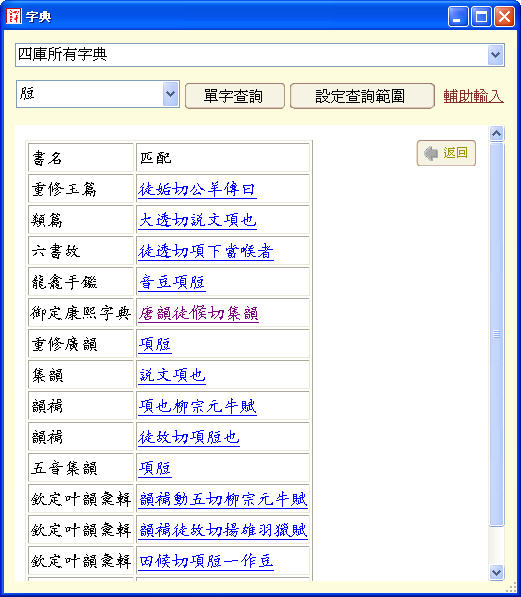 字典

四庫所有字典

脰

單字查詢

設定查詢範圍

輔助輸入

返回

| 書名 | 匹配 |
|---|---|
| 重修玉篇 | 徒姤切公羊傳曰 |
| 類篇 | 大透切説文項也 |
| 六書故 | 徒透切項下當喉者 |
| 龍龕手鑑 | 音豆項脰 |
| 御定康熙字典 | 唐韻徒候切集韻 |
| 重修廣韻 | 項脰 |
| 集韻 | 説文項也 |
| 韻補 | 項也柳宗元牛賦 |
| 韻補 | 徒故切項脰也 |
| 五音集韻 | 項脰 |
| 欽定叶韻彙輯 | 韻補動五切柳宗元牛賦 |
| 欽定叶韻彙輯 | 韻補徒故切揚雄羽獵賦 |
| 欽定叶韻彙輯 | 田候切項脰一作豆 |